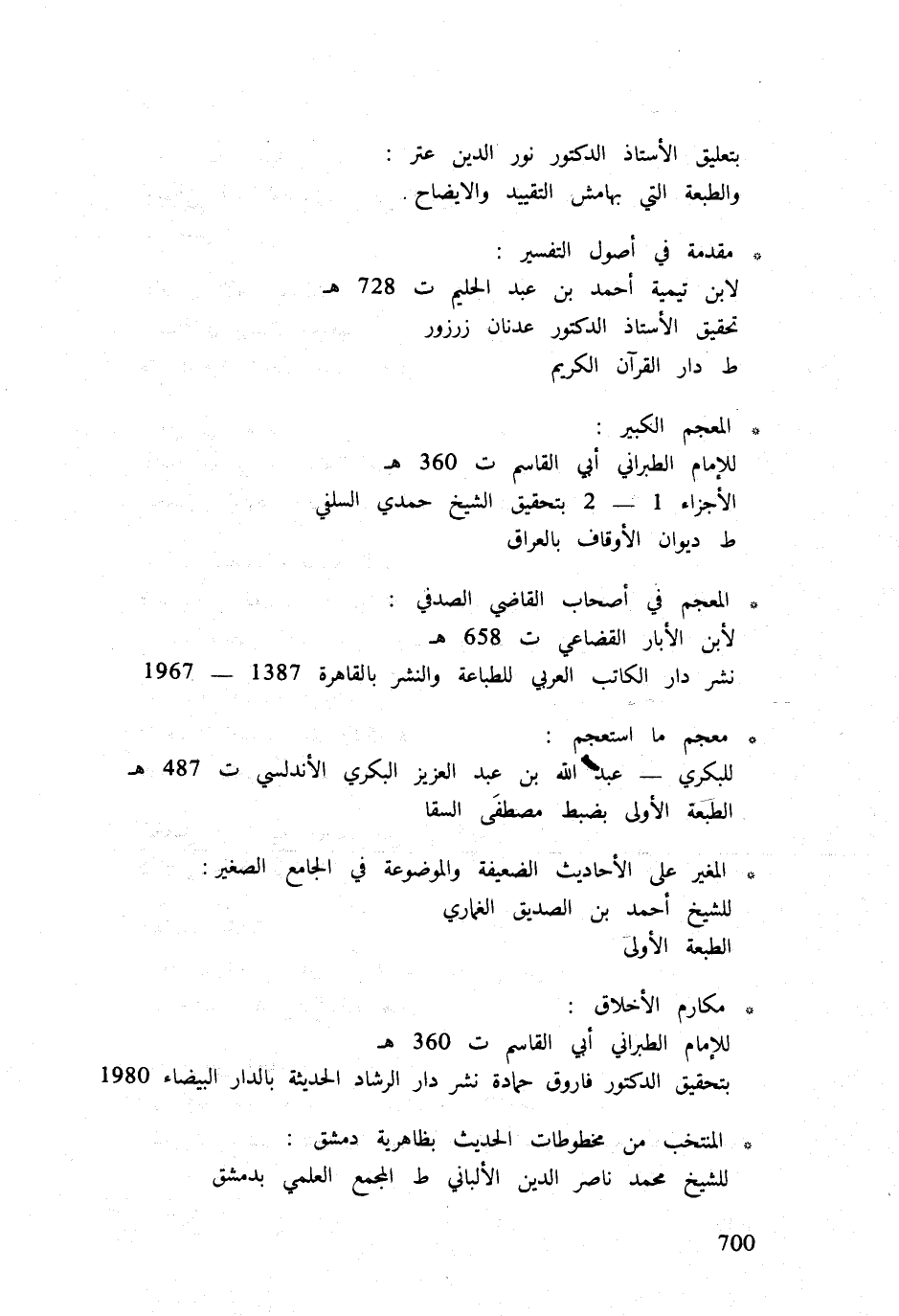 بتعليق الأستاذ الدكتور نور الدين عتر :
والطبعة التي بهامش التقييد والايضاح .

* مقدمة في أصول التفسير :
لابن تيمية أحمد بن عبد الحليم ت 728 هـ
تحقيق الأستاذ الدكتور عدنان زرزور
ط دار القرآن الكريم

* المعجم الكبير :
للإمام الطبراني أبي القاسم ت 360 هـ
الأجزاء 1 — 2 بتحقيق الشيخ حمدي السلفي
ط ديوان الأوقاف بالعراق

* المعجم في أصحاب القاضي الصدفي :
لأبن الأبار القضاعي ت 658 هـ
نشر دار الكاتب العربي للطباعة والنشر بالقاهرة 1387 — 1967

* معجم ما استعجم :
للبكري — عبد الله بن عبد العزيز البكري الأندلسي ت 487 هـ
الطبعة الأولى بضبط مصطفى السقا

* المغير على الأحاديث الضعيفة والموضوعة في الجامع الصغير :
للشيخ أحمد بن الصديق الغماري
الطبعة الأولى

* مكارم الأخلاق :
للإمام الطبراني أبي القاسم ت 360 هـ
بتحقيق الدكتور فاروق حمادة نشر دار الرشاد الحديثة بالدار البيضاء 1980

* المنتخب من مخطوطات الحديث بظاهرية دمشق :
للشيخ محمد ناصر الدين الألباني ط المجمع العلمي بدمشق

700